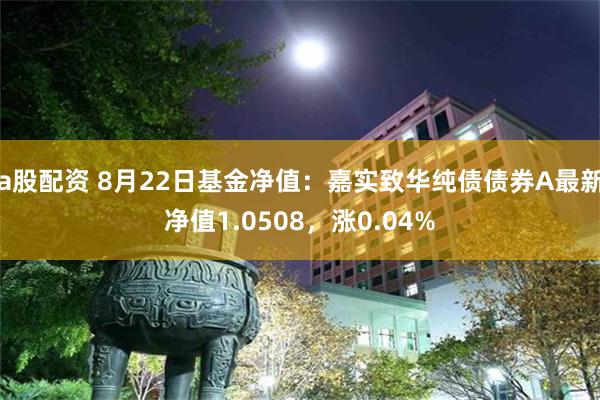 a股配资 8月22日基金净值：嘉实致华纯债债券A最新净值1.0508，涨0.04%